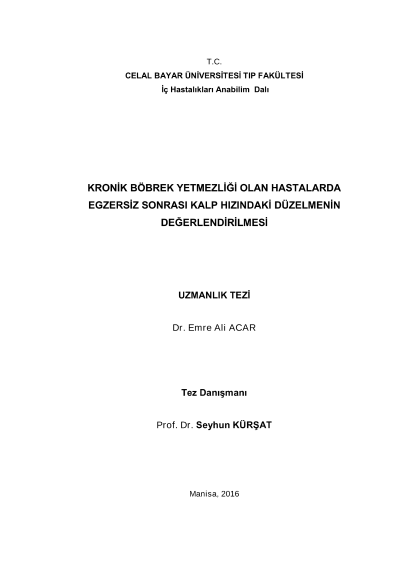 T.C.
CELAL BAYAR ÜNİVERSİTESİ TIP FAKÜLTESİ
İç Hastalıkları Anabilim Dalı

KRONİK BÖBREK YETMEZLİĞİ OLAN HASTALARDA EGZERSİZ SONRASI KALP HIZINDAKİ DÜZELMENİN DEĞERLENDİRİLMESİ

UZMANLIK TEZİ

Dr. Emre Ali ACAR

Tez Danışmanı

Prof. Dr. Seyhun KÜRŞAT

Manisa, 2016